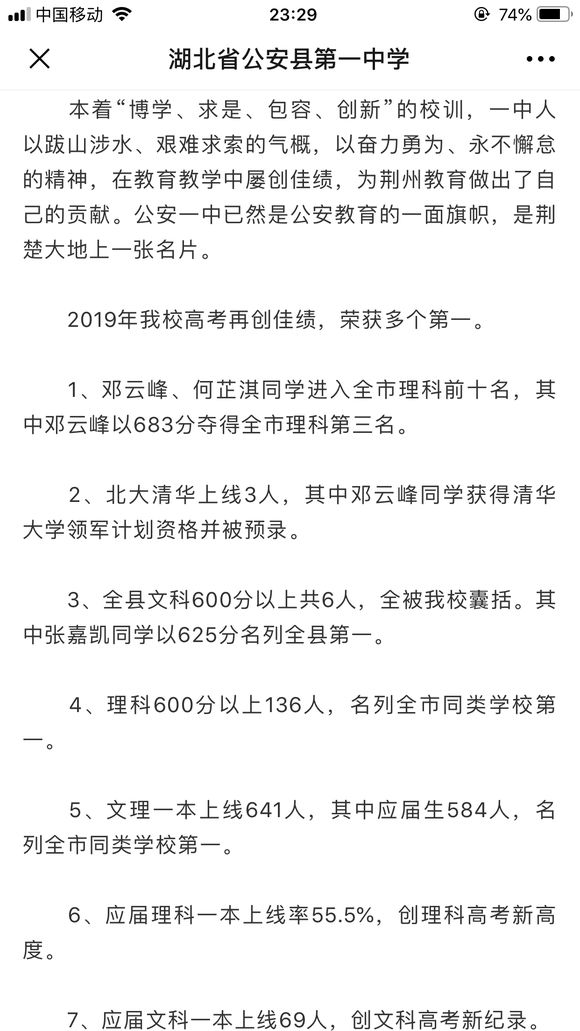 中国移动 23:29 74%

湖北省公安县第一中学

本着“博学、求是、包容、创新”的校训，一中人以跋山涉水、艰难求索的气概，以奋力勇为、永不懈怠的精神，在教育教学中屡创佳绩，为荆州教育做出了自己的贡献。公安一中已然是公安教育的一面旗帜，是荆楚大地上一张名片。

2019年我校高考再创佳绩，荣获多个第一。

1、邓云峰、何芷淇同学进入全市理科前十名，其中邓云峰以683分夺得全市理科第三名。

2、北大清华上线3人，其中邓云峰同学获得清华大学领军计划资格并被预录。

3、全县文科600分以上共6人，全被我校囊括。其中张嘉凯同学以625分名列全县第一。

4、理科600分以上136人，名列全市同类学校第一。

5、文理一本上线641人，其中应届生584人，名列全市同类学校第一。

6、应届理科一本上线率55.5%，创理科高考新高度。

7、应届文科一本上线69人，创文科高考新纪录。